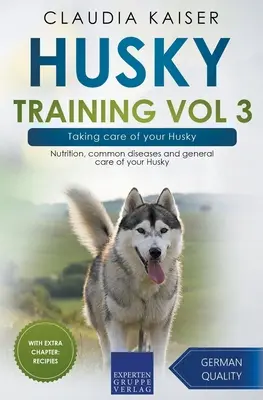 CLAUDIA KAISER

HUSKY

TRAINING VOL 3

Taking care of your Husky

Nutrition, common diseases and general care of your Husky

WITH EXTRA CHAPTER: RECIPIES

EXPERTEN GRUPPE VERLAG

GERMAN QUALITY